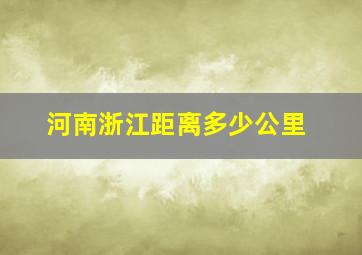 河南浙江距离多少公里